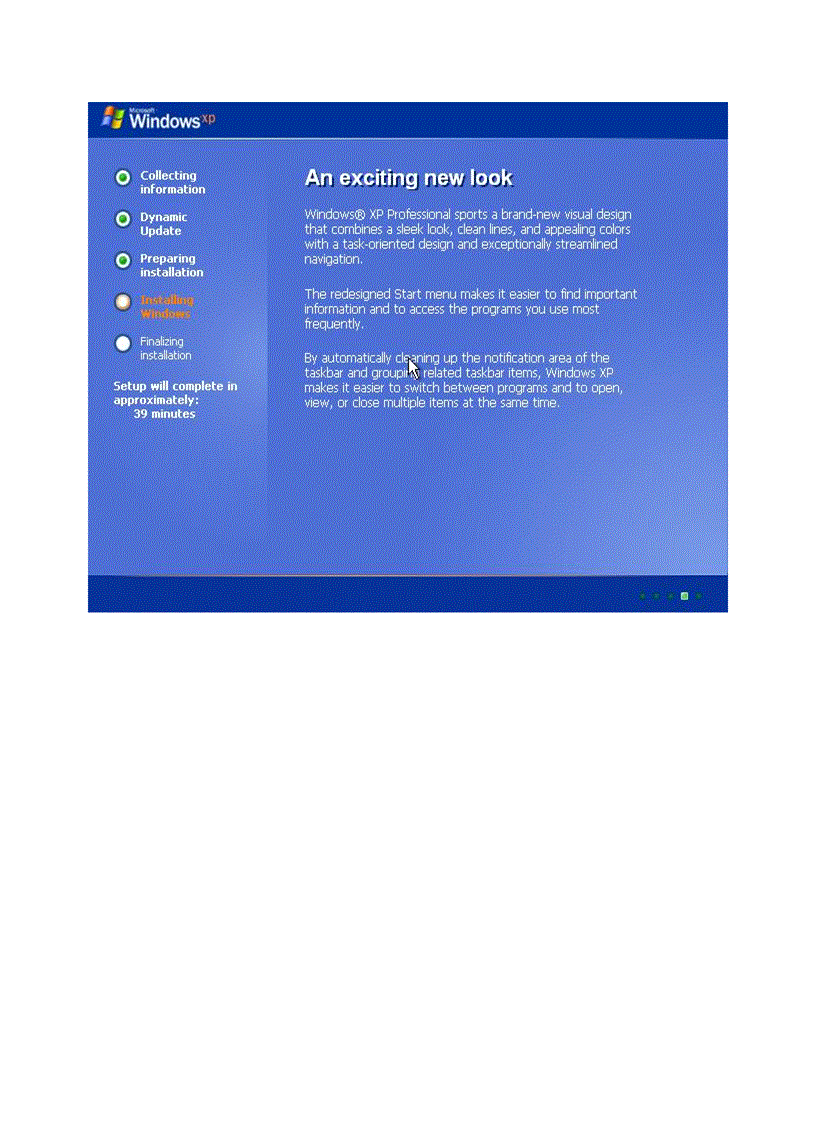 Microsoft Windows xp

Collecting information

Dynamic Update

Preparing installation

Installing Windows

Finalizing installation

Setup will complete in approximately: 39 minutes

An exciting new look

Windows® XP Professional sports a brand-new visual design that combines a sleek look, clean lines, and appealing colors with a task-oriented design and exceptionally streamlined navigation.

The redesigned Start menu makes it easier to find important information and to access the programs you use most frequently.

By automatically cleaning up the notification area of the taskbar and grouping related taskbar items, Windows XP makes it easier to switch between programs and to open, view, or close multiple items at the same time.